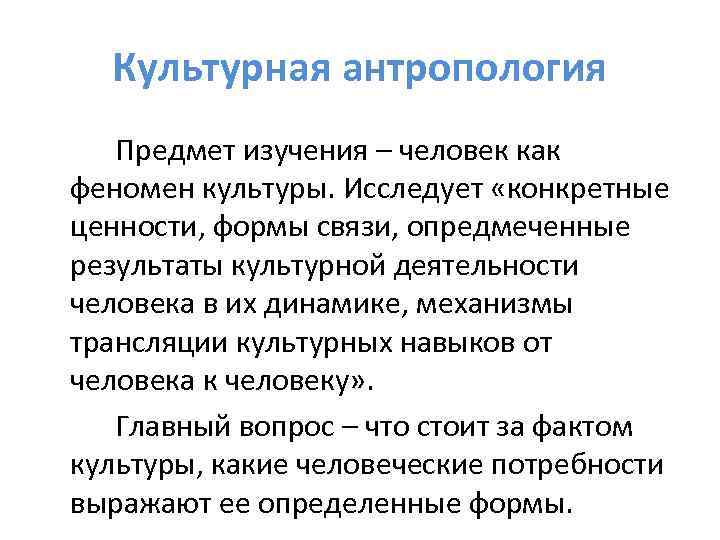 Культурная антропология

Предмет изучения – человек как феномен культуры. Исследует «конкретные ценности, формы связи, опредмеченные результаты культурной деятельности человека в их динамике, механизмы трансляции культурных навыков от человека к человеку».

Главный вопрос – что стоит за фактом культуры, какие человеческие потребности выражают ее определенные формы.